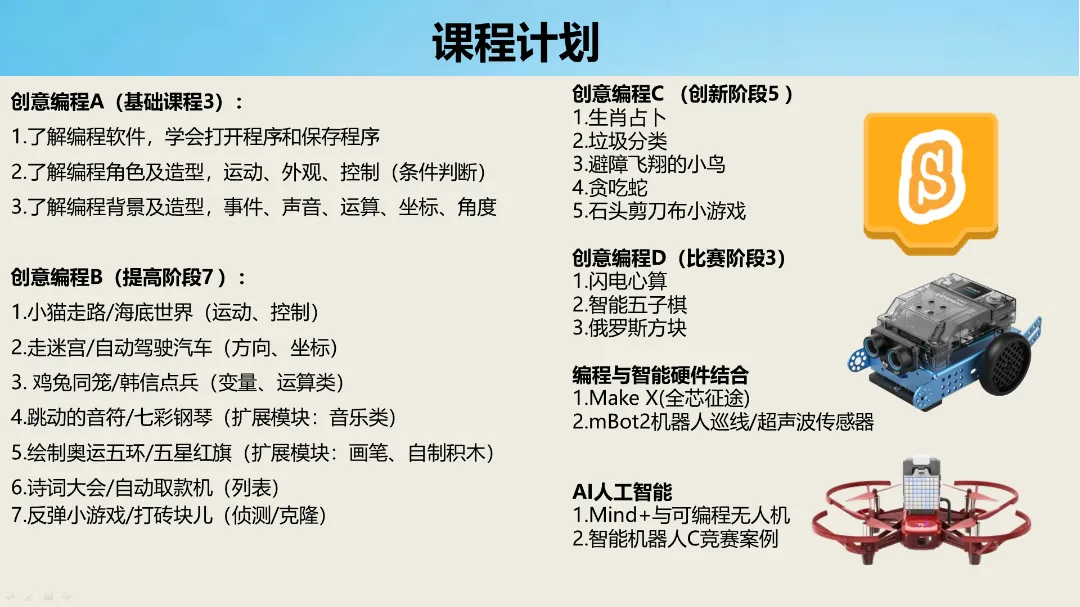 课程计划

创意编程A（基础课程3）：
1.了解编程软件，学会打开程序和保存程序
2.了解编程角色及造型，运动、外观、控制（条件判断）
3.了解编程背景及造型，事件、声音、运算、坐标、角度

创意编程B（提高阶段7）：
1.小猫走路/海底世界（运动、控制）
2.走迷宫/自动驾驶汽车（方向、坐标）
3.鸡兔同笼/韩信点兵（变量、运算类）
4.跳动的音符/七彩钢琴（扩展模块：音乐类）
5.绘制奥运五环/五星红旗（扩展模块：画笔、自制积木）
6.诗词大会/自动取款机（列表）
7.反弹小游戏/打砖块儿（侦测/克隆）

创意编程C（创新阶段5）
1.生肖占卜
2.垃圾分类
3.避障飞翔的小鸟
4.贪吃蛇
5.石头剪刀布小游戏

创意编程D（比赛阶段3）
1.闪电心算
2.智能五子棋
3.俄罗斯方块

编程与智能硬件结合
1.Make X(全芯征途)
2.mBot2机器人巡线/超声波传感器

AI人工智能
1.Mind+与可编程无人机
2.智能机器人C竞赛案例